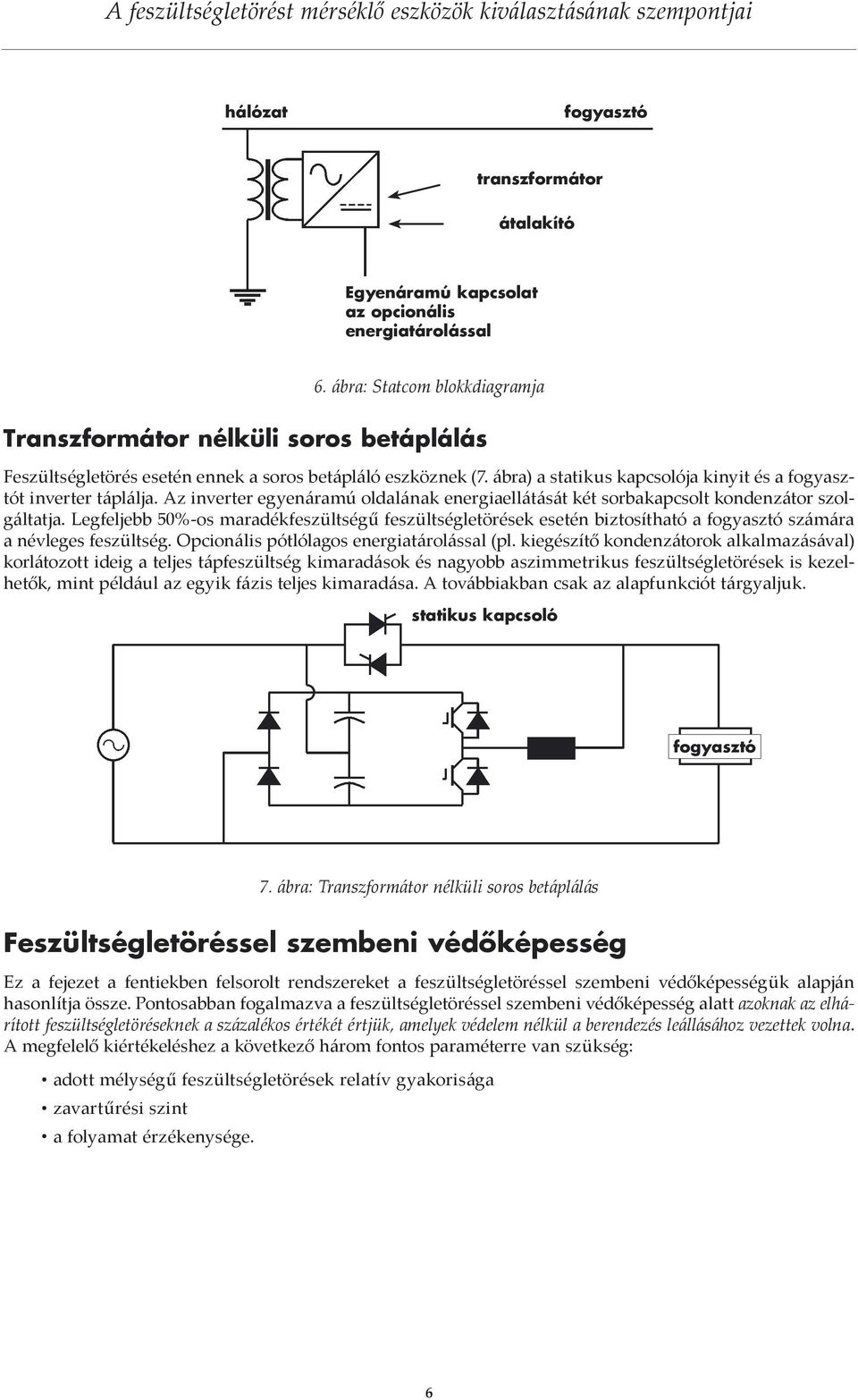 A feszültségletörést mérséklő eszközök kiválasztásának szempontjai

hálózat

fogyasztó

transzformátor

átalakító

Egyenáramú kapcsolat az opcionális energiatárolással

6. ábra: Statcom blokkdiagramja

Transzformátor nélküli soros betáplálás

Feszültségletörés esetén ennek a soros betápláló eszköznek (7. ábra) a statikus kapcsolója kinyit és a fogyasztót inverter táplálja. Az inverter egyenáramú oldalának energiaellátását két sorbakapcsolt kondenzátor szolgáltatja. Legfeljebb 50%-os maradékfeszültségű feszültségletörések esetén biztosítható a fogyasztó számára a névleges feszültség. Opcionális pótlólagos energiatárolással (pl. kiegészítő kondenzátorok alkalmazásával) korlátozott ideig a teljes tápfeszültség kimaradások és nagyobb aszimmetrikus feszültségletörések is kezelhetők, mint például az egyik fázis teljes kimaradása. A továbbiakban csak az alapfunkciót tárgyaljuk.

statikus kapcsoló

fogyasztó

7. ábra: Transzformátor nélküli soros betáplálás

Feszültségletöréssel szembeni védőképesség

Ez a fejezet a fentiekben felsorolt rendszereket a feszültségletöréssel szembeni védőképességük alapján hasonlítja össze. Pontosabban fogalmazva a feszültségletöréssel szembeni védőképesség alatt azoknak az elhárított feszültségletöréseknek a százalékos értékét értjük, amelyek védelem nélkül a berendezés leállásához vezettek volna. A megfelelő kiértékeléshez a következő három fontos paraméterre van szükség:

• adott mélységű feszültségletörések relatív gyakorisága
• zavartűrési szint
• a folyamat érzékenysége.

6